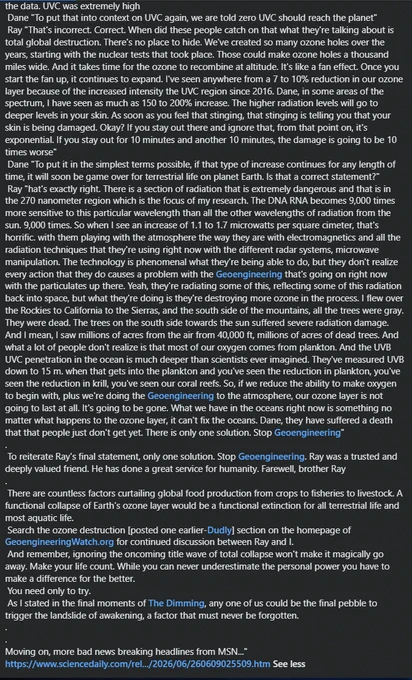 the data. UVC was extremely high
Dane "To put that into context on UVC again, we are told zero UVC should reach the planet"
Ray "That's incorrect. Correct. When did these people catch on that what they're talking about is total global destruction. There's no place to hide. We've created so many ozone holes over the years, starting with the nuclear tests that took place. Those could make ozone holes a thousand miles wide. And it takes time for the ozone to recombine at altitude. It's like a fan effect. Once you start the fan up, it continues to expand. I've seen anywhere from a 7 to 10% reduction in our ozone layer because of the increased intensity the UVC region since 2016. Dane, in some areas of the spectrum, I have seen as much as 150 to 200% increase. The higher radiation levels will go to deeper levels in your skin. As soon as you feel that stinging, that stinging is telling you that your skin is being damaged. Okay? If you stay out there and ignore that, from that point on, it's exponential. If you stay out for 10 minutes and another 10 minutes, the damage is going to be 10 times worse"
Dane "To put it in the simplest terms possible, if that type of increase continues for any length of time, it will soon be game over for terrestrial life on planet Earth. Is that a correct statement?"
Ray "hat's exactly right. There is a section of radiation that is extremely dangerous and that is in the 270 nanometer region which is the focus of my research. The DNA RNA becomes 9,000 times more sensitive to this particular wavelength than all the other wavelengths of radiation from the sun. 9,000 times. So when I see an increase of 1.1 to 1.7 microwatts per square cimeter, that's horrific. with them playing with the atmosphere the way they are with electromagnetics and all the radiation techniques that they're using right now with the different radar systems, microwave manipulation. The technology is phenomenal what they're being able to do, but they don't realize every action that they do causes a problem with the Geoengineering that's going on right now with the particulates up there. Yeah, they're radiating some of this, reflecting some of this radiation back into space, but what they're doing is they're destroying more ozone in the process. I flew over the Rockies to California to the Sierras, and the south side of the mountains, all the trees were gray. They were dead. The trees on the south side towards the sun suffered severe radiation damage. And I mean, I saw millions of acres from the air from 40,000 ft, millions of acres of dead trees. And what a lot of people don't realize is that most of our oxygen comes from plankton. And the UVB UVC penetration in the ocean is much deeper than scientists ever imagined. They've measured UVB down to 15 m. when that gets into the plankton and you've seen the reduction in plankton, you've seen the reduction in krill, you've seen our coral reefs. So, if we reduce the ability to make oxygen to begin with, plus we're doing the Geoengineering to the atmosphere, our ozone layer is not going to last at all. It's going to be gone. What we have in the oceans right now is something no matter what happens to the ozone layer, it can't fix the oceans. Dane, they have suffered a death that that people just don't get yet. There is only one solution. Stop Geoengineering"
.
To reiterate Ray's final statement, only one solution. Stop Geoengineering. Ray was a trusted and deeply valued friend. He has done a great service for humanity. Farewell, brother Ray
.
There are countless factors curtailing global food production from crops to fisheries to livestock. A functional collapse of Earth's ozone layer would be a functional extinction for all terrestrial life and most aquatic life.
Search the ozone destruction [posted one earlier-Dudly] section on the homepage of GeoengineeringWatch.org for continued discussion between Ray and I.
And remember, ignoring the oncoming title wave of total collapse won't make it magically go away. Make your life count. While you can never underestimate the personal power you have to make a difference for the better.
You need only to try.
As I stated in the final moments of The Dimming, any one of us could be the final pebble to trigger the landslide of awakening, a factor that must never be forgotten.
.
.
Moving on, more bad news breaking headlines from MSN..."
https://www.sciencedaily.com/rel.../2026/06/260609025509.htm See less